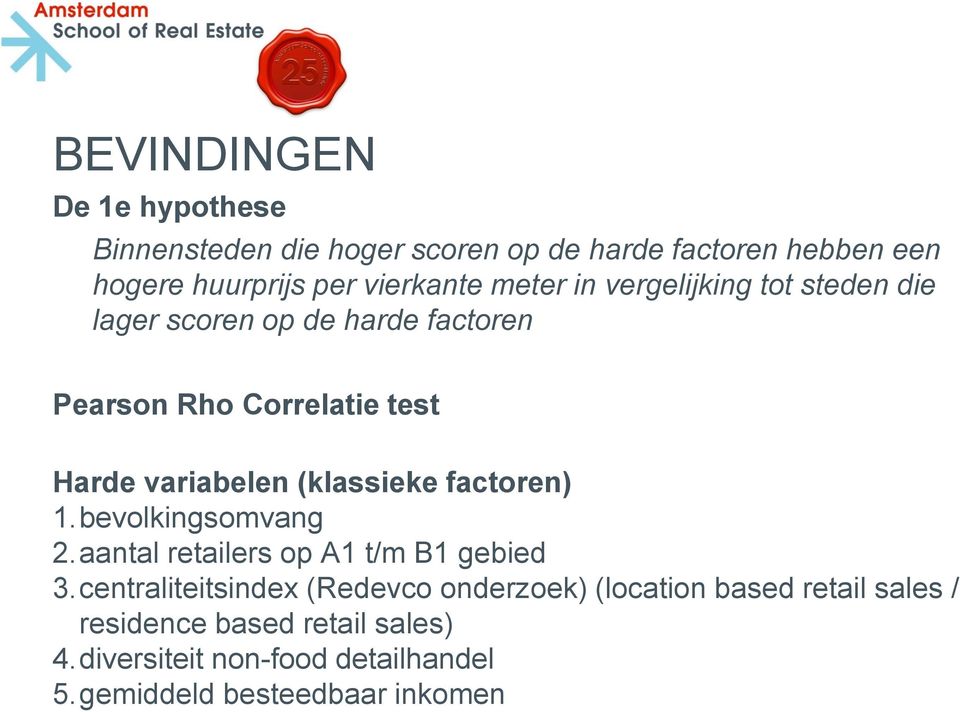 Amsterdam
School of Real Estate

25

BEVINDINGEN

De 1e hypothese

Binnensteden die hoger scoren op de harde factoren hebben een hogere huurprijs per vierkante meter in vergelijking tot steden die lager scoren op de harde factoren

Pearson Rho Correlatie test

Harde variabelen (klassieke factoren)
1. bevolkingsomvang
2. aantal retailers op A1 t/m B1 gebied
3. centraliteitsindex (Redevco onderzoek) (location based retail sales / residence based retail sales)
4. diversiteit non-food detailhandel
5. gemiddeld besteedbaar inkomen